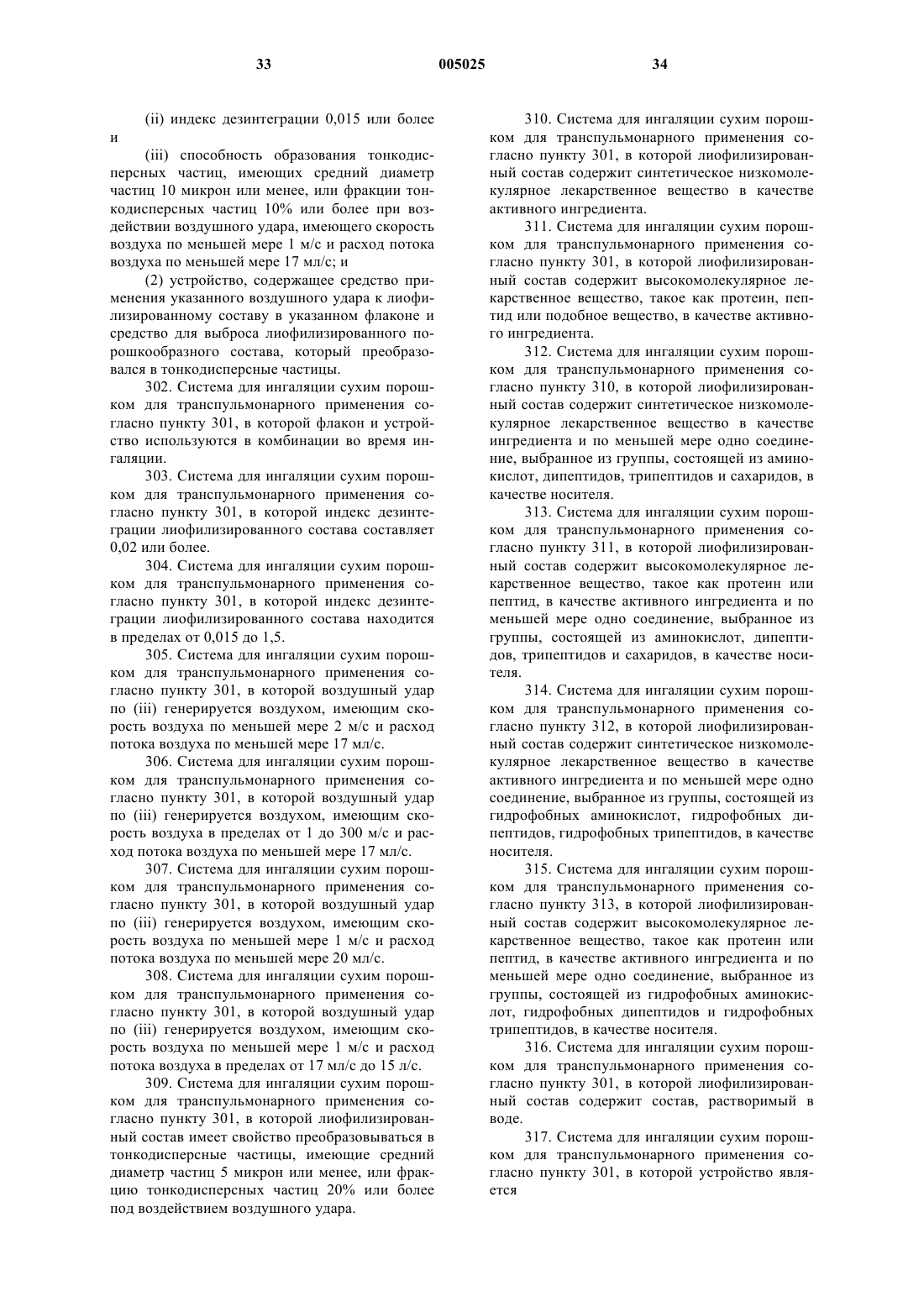 33 005025 34

(ii) индекс дезинтеграции 0,015 или более и

(iii) способность образования тонкодисперсных частиц, имеющих средний диаметр частиц 10 микрон или менее, или фракции тонкодисперсных частиц 10% или более при воздействии воздушного удара, имеющего скорость воздуха по меньшей мере 1 м/с и расход потока воздуха по меньшей мере 17 мл/с; и

(2) устройство, содержащее средство применения указанного воздушного удара к лиофилизированному составу в указанном флаконе и средство для выброса лиофилизированного порошкообразного состава, который преобразовался в тонкодисперсные частицы.

302. Система для ингаляции сухим порошком для транспульмонарного применения согласно пункту 301, в которой флакон и устройство используются в комбинации во время ингаляции.

303. Система для ингаляции сухим порошком для транспульмонарного применения согласно пункту 301, в которой индекс дезинтеграции лиофилизированного состава составляет 0,02 или более.

304. Система для ингаляции сухим порошком для транспульмонарного применения согласно пункту 301, в которой индекс дезинтеграции лиофилизированного состава находится в пределах от 0,015 до 1,5.

305. Система для ингаляции сухим порошком для транспульмонарного применения согласно пункту 301, в которой воздушный удар по (iii) генерируется воздухом, имеющим скорость воздуха по меньшей мере 2 м/с и расход потока воздуха по меньшей мере 17 мл/с.

306. Система для ингаляции сухим порошком для транспульмонарного применения согласно пункту 301, в которой воздушный удар по (iii) генерируется воздухом, имеющим скорость воздуха в пределах от 1 до 300 м/с и расход потока воздуха по меньшей мере 17 мл/с.

307. Система для ингаляции сухим порошком для транспульмонарного применения согласно пункту 301, в которой воздушный удар по (iii) генерируется воздухом, имеющим скорость воздуха по меньшей мере 1 м/с и расход потока воздуха по меньшей мере 20 мл/с.

308. Система для ингаляции сухим порошком для транспульмонарного применения согласно пункту 301, в которой воздушный удар по (iii) генерируется воздухом, имеющим скорость воздуха по меньшей мере 1 м/с и расход потока воздуха в пределах от 17 мл/с до 15 л/с.

309. Система для ингаляции сухим порошком для транспульмонарного применения согласно пункту 301, в которой лиофилизированный состав имеет свойство преобразовываться в тонкодисперсные частицы, имеющие средний диаметр частиц 5 микрон или менее, или фракцию тонкодисперсных частиц 20% или более под воздействием воздушного удара.

310. Система для ингаляции сухим порошком для транспульмонарного применения согласно пункту 301, в которой лиофилизированный состав содержит синтетическое низкомолекулярное лекарственное вещество в качестве активного ингредиента.

311. Система для ингаляции сухим порошком для транспульмонарного применения согласно пункту 301, в которой лиофилизированный состав содержит высокомолекулярное лекарственное вещество, такое как протеин, пептид или подобное вещество, в качестве активного ингредиента.

312. Система для ингаляции сухим порошком для транспульмонарного применения согласно пункту 310, в которой лиофилизированный состав содержит синтетическое низкомолекулярное лекарственное вещество в качестве ингредиента и по меньшей мере одно соединение, выбранное из группы, состоящей из аминокислот, дипептидов, трипептидов и сахаридов, в качестве носителя.

313. Система для ингаляции сухим порошком для транспульмонарного применения согласно пункту 311, в которой лиофилизированный состав содержит высокомолекулярное лекарственное вещество, такое как протеин или пептид, в качестве активного ингредиента и по меньшей мере одно соединение, выбранное из группы, состоящей из аминокислот, дипептидов, трипептидов и сахаридов, в качестве носителя.

314. Система для ингаляции сухим порошком для транспульмонарного применения согласно пункту 312, в которой лиофилизированный состав содержит синтетическое низкомолекулярное лекарственное вещество в качестве активного ингредиента и по меньшей мере одно соединение, выбранное из группы, состоящей из гидрофобных аминокислот, гидрофобных дипептидов, гидрофобных трипептидов, в качестве носителя.

315. Система для ингаляции сухим порошком для транспульмонарного применения согласно пункту 313, в которой лиофилизированный состав содержит высокомолекулярное лекарственное вещество, такое как протеин или пептид, в качестве активного ингредиента и по меньшей мере одно соединение, выбранное из группы, состоящей из гидрофобных аминокислот, гидрофобных дипептидов и гидрофобных трипептидов, в качестве носителя.

316. Система для ингаляции сухим порошком для транспульмонарного применения согласно пункту 301, в которой лиофилизированный состав содержит состав, растворимый в воде.

317. Система для ингаляции сухим порошком для транспульмонарного применения согласно пункту 301, в которой устройство является